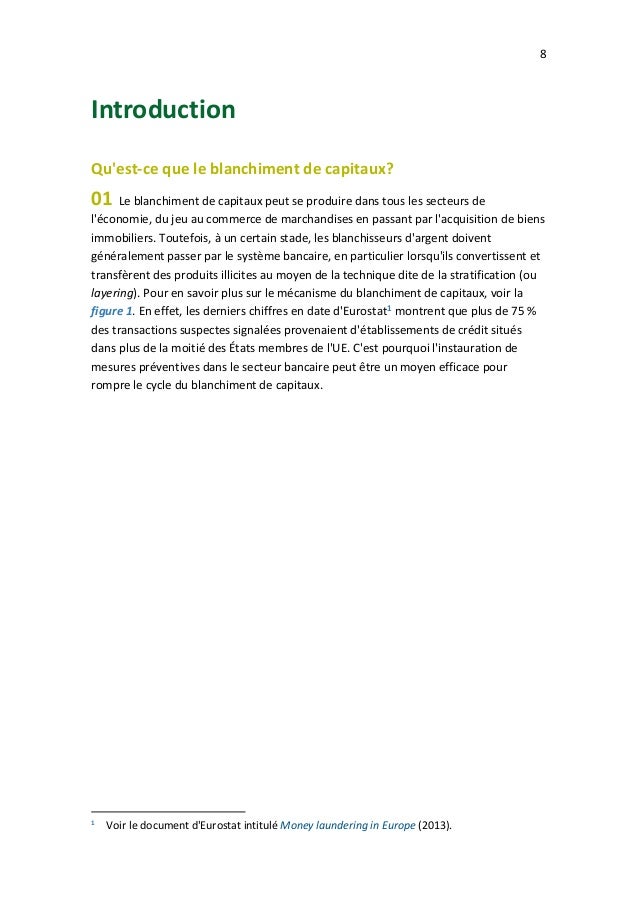 8

Introduction

Qu'est-ce que le blanchiment de capitaux?

01 Le blanchiment de capitaux peut se produire dans tous les secteurs de l'économie, du jeu au commerce de marchandises en passant par l'acquisition de biens immobiliers. Toutefois, à un certain stade, les blanchisseurs d'argent doivent généralement passer par le système bancaire, en particulier lorsqu'ils convertissent et transfèrent des produits illicites au moyen de la technique dite de la stratification (ou layering). Pour en savoir plus sur le mécanisme du blanchiment de capitaux, voir la figure 1. En effet, les derniers chiffres en date d'Eurostat$^1$ montrent que plus de 75 % des transactions suspectes signalées provenaient d'établissements de crédit situés dans plus de la moitié des États membres de l'UE. C'est pourquoi l'instauration de mesures préventives dans le secteur bancaire peut être un moyen efficace pour rompre le cycle du blanchiment de capitaux.

$^1$ Voir le document d'Eurostat intitulé Money laundering in Europe (2013).